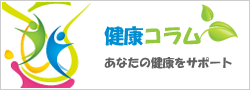 健康コラム

あなたの健康をサポート